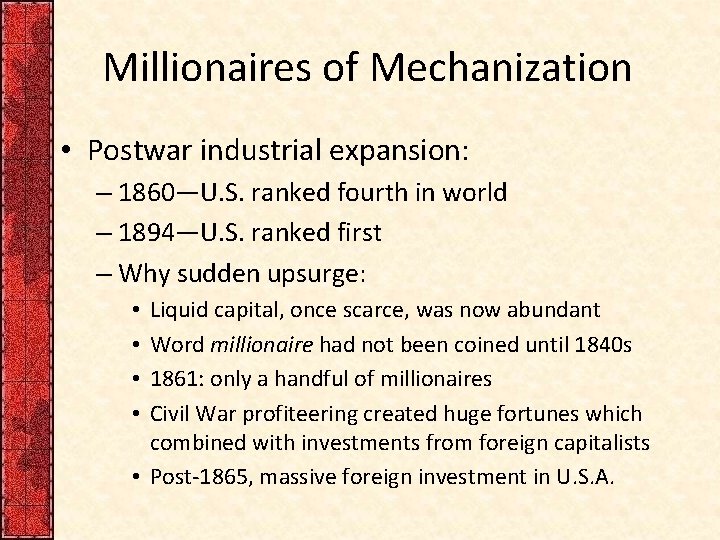 Millionaires of Mechanization

• Postwar industrial expansion:
– 1860—U.S. ranked fourth in world
– 1894—U.S. ranked first
– Why sudden upsurge:
• Liquid capital, once scarce, was now abundant
• Word millionaire had not been coined until 1840s
• 1861: only a handful of millionaires
• Civil War profiteering created huge fortunes which combined with investments from foreign capitalists
• Post-1865, massive foreign investment in U.S.A.